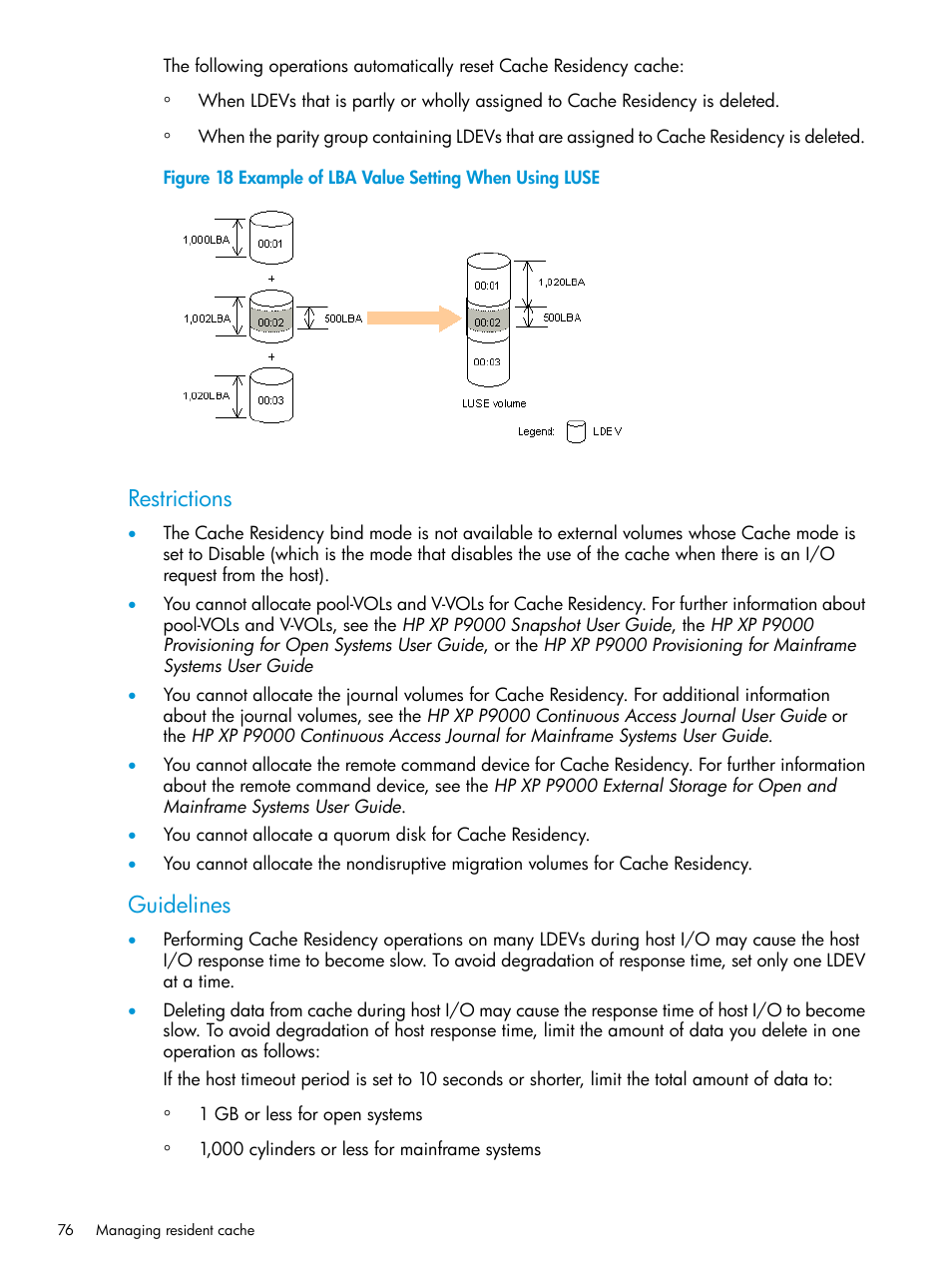 The following operations automatically reset Cache Residency cache:

◦ When LDEVs that is partly or wholly assigned to Cache Residency is deleted.

◦ When the parity group containing LDEVs that are assigned to Cache Residency is deleted.

Figure 18 Example of LBA Value Setting When Using LUSE

1,000LBA
00:01
+
1,002LBA
00:02
500LBA
+
1,020LBA
00:03

00:01
1,020LBA
00:02
500LBA
00:03
LUSE volume

Legend: LDEV

Restrictions

• The Cache Residency bind mode is not available to external volumes whose Cache mode is set to Disable (which is the mode that disables the use of the cache when there is an I/O request from the host).

• You cannot allocate pool-VOLs and V-VOLs for Cache Residency. For further information about pool-VOLs and V-VOLs, see the HP XP P9000 Snapshot User Guide, the HP XP P9000 Provisioning for Open Systems User Guide, or the HP XP P9000 Provisioning for Mainframe Systems User Guide

• You cannot allocate the journal volumes for Cache Residency. For additional information about the journal volumes, see the HP XP P9000 Continuous Access Journal User Guide or the HP XP P9000 Continuous Access Journal for Mainframe Systems User Guide.

• You cannot allocate the remote command device for Cache Residency. For further information about the remote command device, see the HP XP P9000 External Storage for Open and Mainframe Systems User Guide.

• You cannot allocate a quorum disk for Cache Residency.

• You cannot allocate the nondisruptive migration volumes for Cache Residency.

Guidelines

• Performing Cache Residency operations on many LDEVs during host I/O may cause the host I/O response time to become slow. To avoid degradation of response time, set only one LDEV at a time.

• Deleting data from cache during host I/O may cause the response time of host I/O to become slow. To avoid degradation of host response time, limit the amount of data you delete in one operation as follows:

If the host timeout period is set to 10 seconds or shorter, limit the total amount of data to:

◦ 1 GB or less for open systems

◦ 1,000 cylinders or less for mainframe systems

76 Managing resident cache